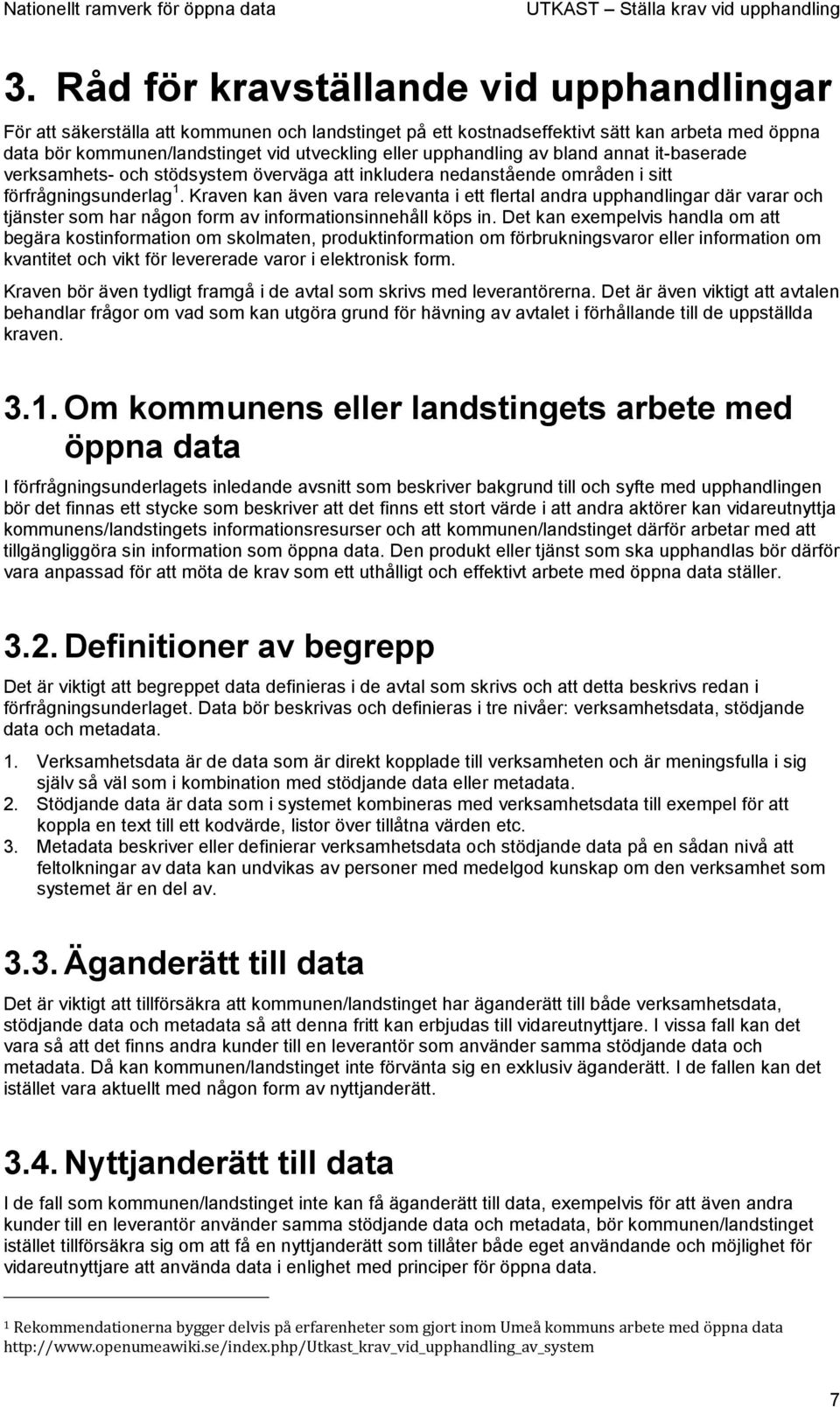 Nationellt ramverk för öppna data UTKAST – Ställa krav vid upphandling

3. Råd för kravställande vid upphandlingar

För att säkerställa att kommunen och landstinget på ett kostnadseffektivt sätt kan arbeta med öppna data bör kommunen/landstinget vid utveckling eller upphandling av bland annat it-baserade verksamhets- och stödsystem överväga att inkludera nedanstående områden i sitt förfrågningsunderlag $^1$. Kraven kan även vara relevanta i ett flertal andra upphandlingar där varar och tjänster som har någon form av informationsinnehåll köps in. Det kan exempelvis handla om att begära kostinformation om skolmaten, produktinformation om förbrukningsvaror eller information om kvantitet och vikt för levererade varor i elektronisk form.

Kraven bör även tydligt framgå i de avtal som skrivs med leverantörerna. Det är även viktigt att avtalen behandlar frågor om vad som kan utgöra grund för hävning av avtalet i förhållande till de uppställda kraven.

3.1. Om kommunens eller landstingets arbete med öppna data

I förfrågningsunderlagets inledande avsnitt som beskriver bakgrund till och syfte med upphandlingen bör det finnas ett stycke som beskriver att det finns ett stort värde i att andra aktörer kan vidareutnyttja kommunens/landstingets informationsresurser och att kommunen/landstinget därför arbetar med att tillgängliggöra sin information som öppna data. Den produkt eller tjänst som ska upphandlas bör därför vara anpassad för att möta de krav som ett uthålligt och effektivt arbete med öppna data ställer.

3.2. Definitioner av begrepp

Det är viktigt att begreppet data definieras i de avtal som skrivs och att detta beskrivs redan i förfrågningsunderlaget. Data bör beskrivas och definieras i tre nivåer: verksamhetsdata, stödjande data och metadata.

1. Verksamhetsdata är de data som är direkt kopplade till verksamheten och är meningsfulla i sig själv så väl som i kombination med stödjande data eller metadata.
2. Stödjande data är data som i systemet kombineras med verksamhetsdata till exempel för att koppla en text till ett kodvärde, listor över tillåtna värden etc.
3. Metadata beskriver eller definierar verksamhetsdata och stödjande data på en sådan nivå att feltolkningar av data kan undvikas av personer med medelgod kunskap om den verksamhet som systemet är en del av.

3.3. Äganderätt till data

Det är viktigt att tillförsäkra att kommunen/landstinget har äganderätt till både verksamhetsdata, stödjande data och metadata så att denna fritt kan erbjudas till vidareutnyttjare. I vissa fall kan det vara så att det finns andra kunder till en leverantör som använder samma stödjande data och metadata. Då kan kommunen/landstinget inte förvänta sig en exklusiv äganderätt. I de fallen kan det istället vara aktuellt med någon form av nyttjanderätt.

3.4. Nyttjanderätt till data

I de fall som kommunen/landstinget inte kan få äganderätt till data, exempelvis för att även andra kunder till en leverantör använder samma stödjande data och metadata, bör kommunen/landstinget istället tillförsäkra sig om att få en nyttjanderätt som tillåter både eget användande och möjlighet för vidareutnyttjare att använda data i enlighet med principer för öppna data.

$^1$ Rekommendationerna bygger delvis på erfarenheter som gjort inom Umeå kommuns arbete med öppna data http://www.openumeawiki.se/index.php/Utkast_krav_vid_upphandling_av_system

7